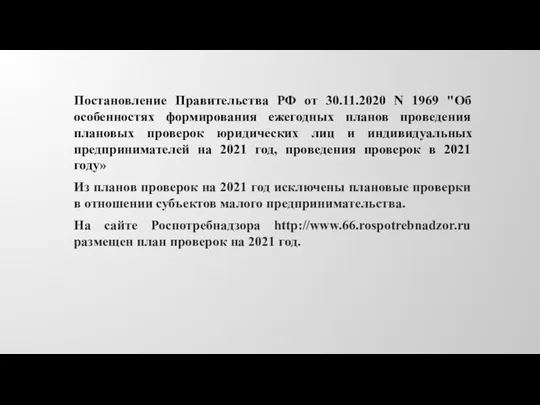 Постановление Правительства РФ от 30.11.2020 N 1969 "Об особенностях формирования ежегодных планов проведения плановых проверок юридических лиц и индивидуальных предпринимателей на 2021 год, проведения проверок в 2021 году»

Из планов проверок на 2021 год исключены плановые проверки в отношении субъектов малого предпринимательства.

На сайте Роспотребнадзора http://www.66.rospotrebnadzor.ru размещен план проверок на 2021 год.